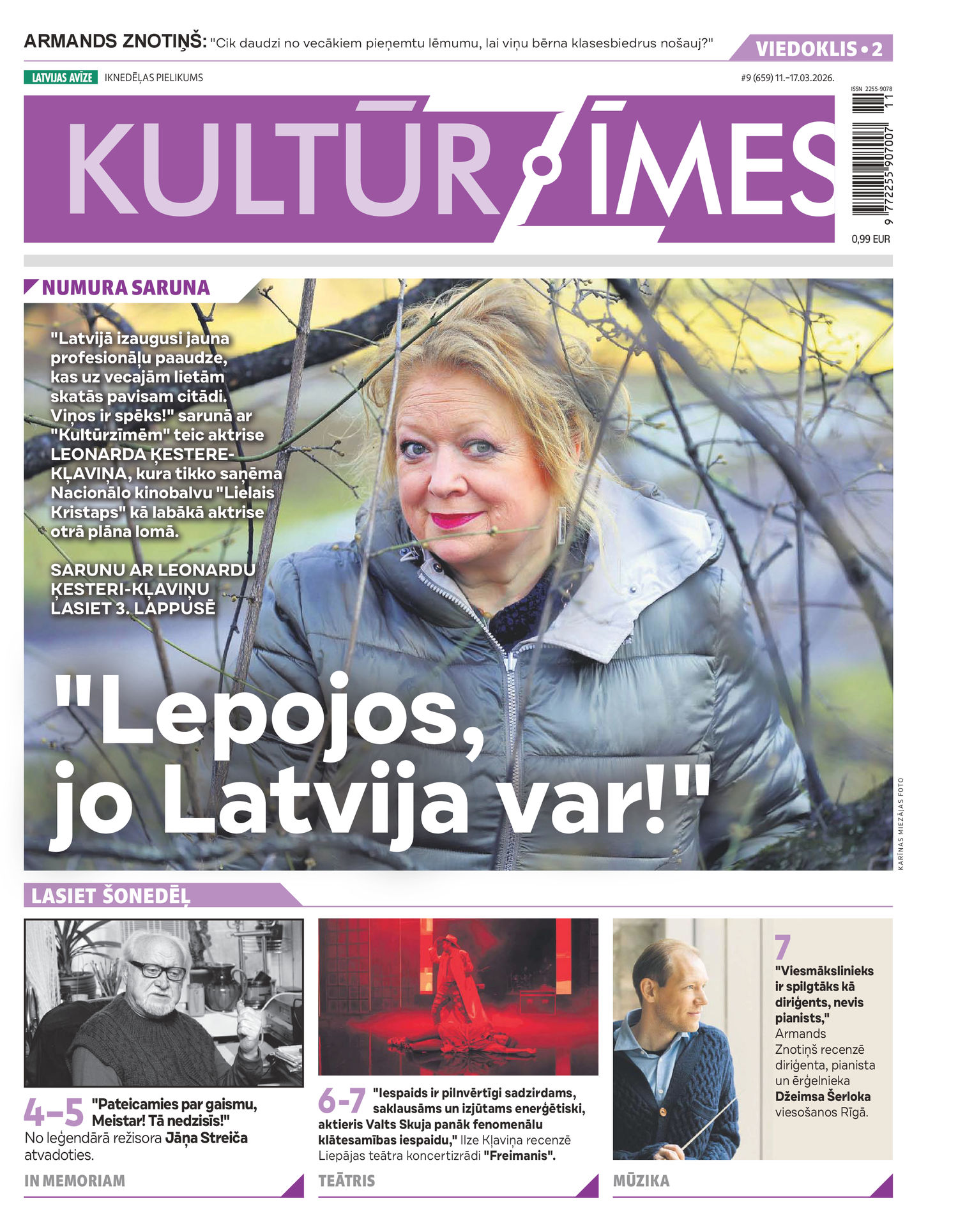 ARMANDS ZNOTIŅŠ: "Cik daudzi no vecākiem pieņemtu lēmumu, lai viņu bērna klasesbiedrus nošauj?"

VIEDOKLIS • 2

LATVIJAS AVĪZE IKNEDĒĻAS PIELIKUMS

#9 (659) 11.–17.03.2026.

ISSN 2255-9078

KULTŪRZĪMES

9 772255 907007 11

0,99 EUR

NUMURA SARUNA

"Latvijā izaugusi jauna profesionāļu paaudze, kas uz vecajām lietām skatās pavisam citādi. Viņos ir spēks!" sarunā ar "Kultūrzīmēm" teic aktrise LEONARDA ĶESTERE-KĻAVIŅA, kura tikko saņēma Nacionālo kinobalvu "Lielais Kristaps" kā labākā aktrise otrā plāna lomā.

SARUNU AR LEONARDU ĶESTERI-KĻAVIŅU LASIET 3. LAPPUSĒ

"Lepojos, jo Latvija var!"

KARĪNAS MIEZĀJAS FOTO

LASIET ŠONEDĒĻ

4–5 "Pateicamies par gaismu, Meistar! Tā nedzisīs!" No leģendārā režisora Jāņa Streiča atvadoties.

IN MEMORIAM

6-7 "Iespaids ir pilnvērtīgi sadzirdams, saklausāms un izjūtams enerģētiski, aktieris Valts Skuja panāk fenomenālu klātesamības iespaidu," Ilze Kļaviņa recenzē Liepājas teātra koncertizrādi "Freimanis".

TEĀTRIS

7 "Viesmākslinieks ir spilgtāks kā diriģents, nevis pianists," Armands Znotiņš recenzē diriģenta, pianista un ērģelnieka Džeimsa Šerloka viesošanos Rīgā.

MŪZIKA